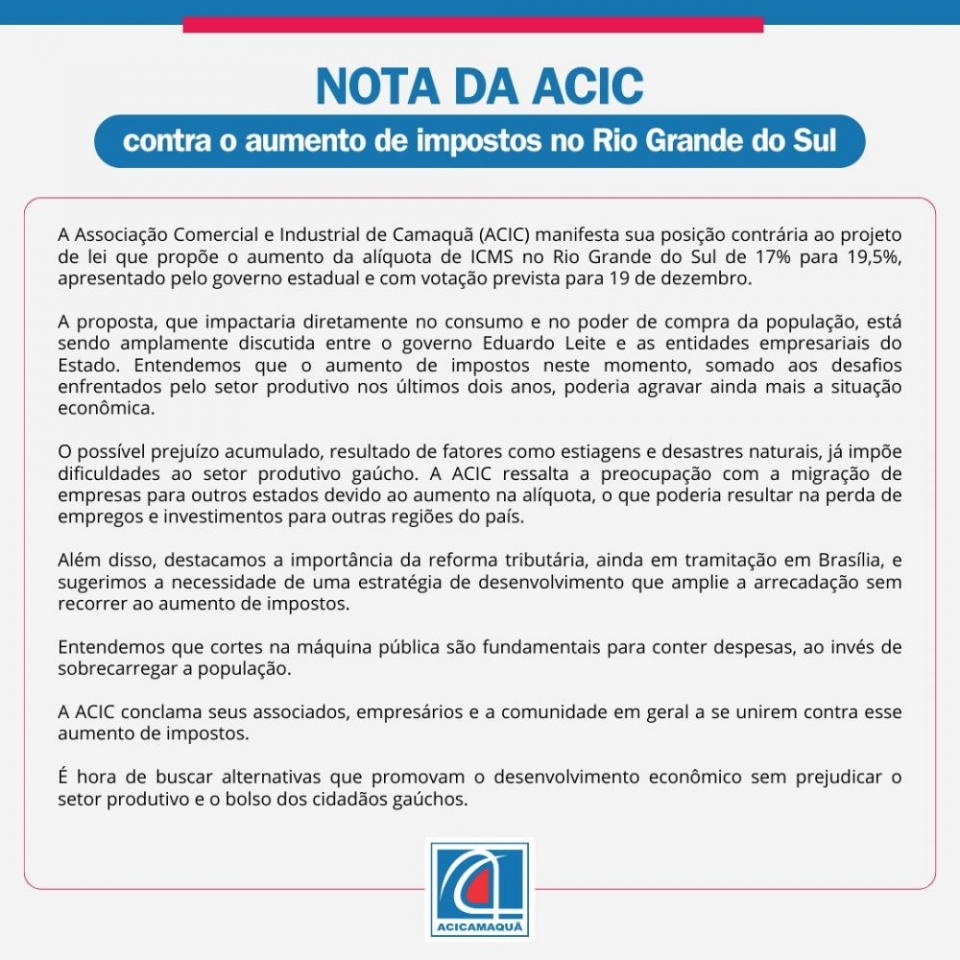 NOTA DA ACIC

contra o aumento de impostos no Rio Grande do Sul

A Associação Comercial e Industrial de Camaquã (ACIC) manifesta sua posição contrária ao projeto de lei que propõe o aumento da alíquota de ICMS no Rio Grande do Sul de 17% para 19,5%, apresentado pelo governo estadual e com votação prevista para 19 de dezembro.

A proposta, que impactaria diretamente no consumo e no poder de compra da população, está sendo amplamente discutida entre o governo Eduardo Leite e as entidades empresariais do Estado. Entendemos que o aumento de impostos neste momento, somado aos desafios enfrentados pelo setor produtivo nos últimos dois anos, poderia agravar ainda mais a situação econômica.

O possível prejuízo acumulado, resultado de fatores como estiagens e desastres naturais, já impõe dificuldades ao setor produtivo gaúcho. A ACIC ressalta a preocupação com a migração de empresas para outros estados devido ao aumento na alíquota, o que poderia resultar na perda de empregos e investimentos para outras regiões do país.

Além disso, destacamos a importância da reforma tributária, ainda em tramitação em Brasília, e sugerimos a necessidade de uma estratégia de desenvolvimento que amplie a arrecadação sem recorrer ao aumento de impostos.

Entendemos que cortes na máquina pública são fundamentais para conter despesas, ao invés de sobrecarregar a população.

A ACIC conclama seus associados, empresários e a comunidade em geral a se unirem contra esse aumento de impostos.

É hora de buscar alternativas que promovam o desenvolvimento econômico sem prejudicar o setor produtivo e o bolso dos cidadãos gaúchos.

ACICAMAQUÃ